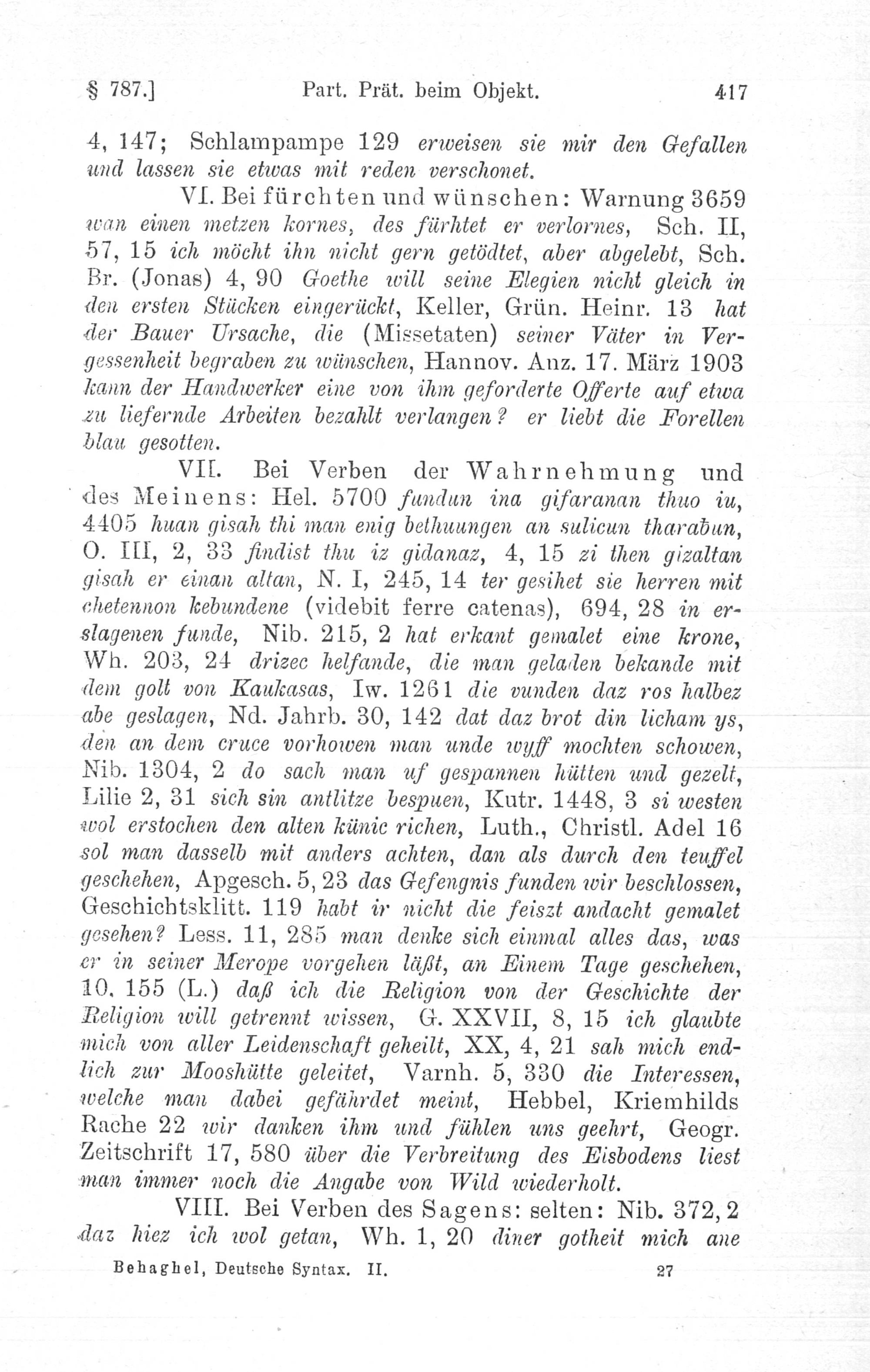 § 787.] Part. Prät. beim Objekt. 417

4, 147; Schlampampe 129 erweisen sie mir den Gefallen und lassen sie etwas mit reden verschonet.

VI. Bei fürchten und wünschen: Warnung 3659 wan einen metzen kornes, des fürhtet er verlornes, Sch. II, 57, 15 ich möcht ihn nicht gern getödtet, aber abgelebt, Sch. Br. (Jonas) 4, 90 Goethe will seine Elegien nicht gleich in den ersten Stücken eingerückt, Keller, Grün. Heinr. 13 hat der Bauer Ursache, die (Missetaten) seiner Väter in Vergessenheit begraben zu wünschen, Hannov. Anz. 17. März 1903 kann der Handwerker eine von ihm geforderte Offerte auf etwa zu liefernde Arbeiten bezahlt verlangen? er liebt die Forellen blau gesotten.

VII. Bei Verben der Wahrnehmung und des Meinens: Hel. 5700 fundun ina gifaranan thuo iu, 4405 huan gisah thi man enig bethuungen an sulicun tharabun, O. III, 2, 33 findist thu iz gidanaz, 4, 15 zi then gizaltan gisah er einan altan, N. I, 245, 14 ter gesihet sie herren mit chetennon kebundene (videbit ferre catenas), 694, 28 in erslagenen funde, Nib. 215, 2 hat erkant gemalet eine krone, Wh. 203, 24 drizec helfande, die man geladen bekande mit dem golt von Kaukasas, Iw. 1261 die vunden daz ros halbez abe geslagen, Nd. Jahrb. 30, 142 dat daz brot din licham ys, den an dem cruce vorhowen man unde wyff mochten schowen, Nib. 1304, 2 do sach man uf gespannen hütten und gezelt, Lilie 2, 31 sich sin antlitze bespuen, Kutr. 1448, 3 si westen wol erstochen den alten künic richen, Luth., Christl. Adel 16 sol man dasselb mit anders achten, dan als durch den teuffel geschehen, Apgesch. 5, 23 das Gefengnis funden wir beschlossen, Geschichtsklitt. 119 habt ir nicht die feiszt andacht gemalet gesehen? Less. 11, 285 man denke sich einmal alles das, was er in seiner Merope vorgehen läßt, an Einem Tage geschehen, 10, 155 (L.) daß ich die Religion von der Geschichte der Religion will getrennt wissen, G. XXVII, 8, 15 ich glaubte mich von aller Leidenschaft geheilt, XX, 4, 21 sah mich endlich zur Mooshütte geleitet, Varnh. 5, 330 die Interessen, welche man dabei gefährdet meint, Hebbel, Kriemhilds Rache 22 wir danken ihm und fühlen uns geehrt, Geogr. Zeitschrift 17, 580 über die Verbreitung des Eisbodens liest man immer noch die Angabe von Wild wiederholt.

VIII. Bei Verben des Sagens: selten: Nib. 372, 2 daz hiez ich wol getan, Wh. 1, 20 diner gotheit mich ane

Behaghel, Deutsche Syntax. II. 27